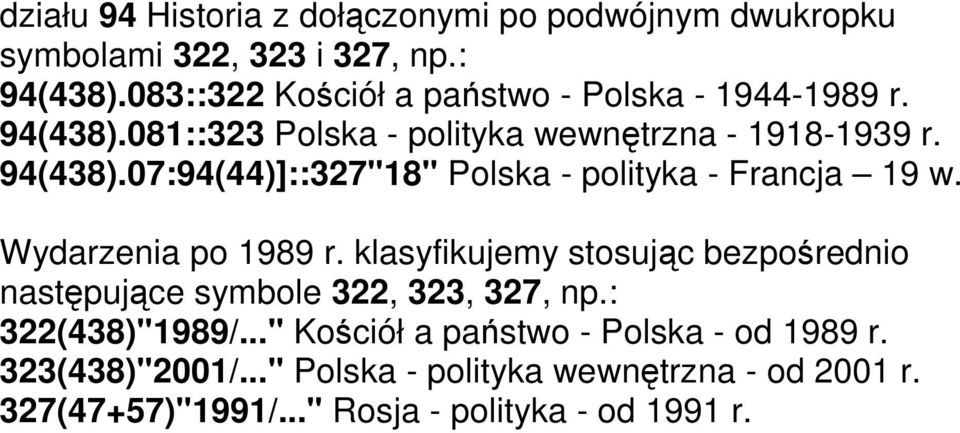 działu 94 Historia z dołączonymi po podwójnym dwukropku symbolami 322, 323 i 327, np.:
94(438).083::322 Kościół a państwo - Polska - 1944-1989 r.
94(438).081::323 Polska - polityka wewnętrzna - 1918-1939 r.
94(438).07:94(44)]::327"18" Polska - polityka - Francja – 19 w.

Wydarzenia po 1989 r. klasyfikujemy stosując bezpośrednio następujące symbole 322, 323, 327, np.:
322(438)"1989/..." Kościół a państwo - Polska - od 1989 r.
323(438)"2001/..." Polska - polityka wewnętrzna - od 2001 r.
327(47+57)"1991/..." Rosja - polityka - od 1991 r.